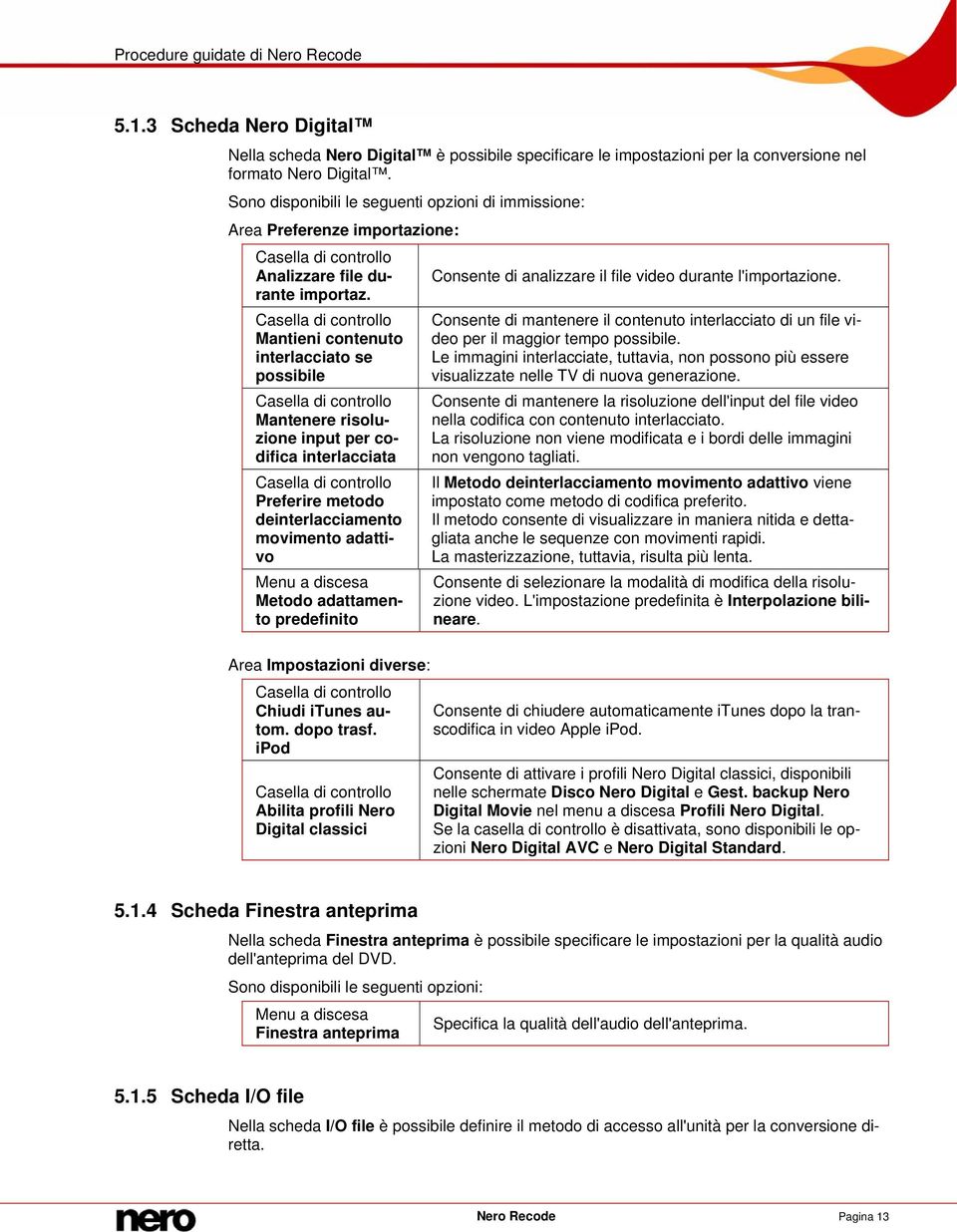 Procedure guidate di Nero Recode

5.1.3 Scheda Nero Digital™

Nella scheda Nero Digital™ è possibile specificare le impostazioni per la conversione nel formato Nero Digital™.

Sono disponibili le seguenti opzioni di immissione:

Area Preferenze importazione:

| | |
|---|---|
| Casella di controllo Analizzare file durante importaz. | Consente di analizzare il file video durante l'importazione. |
| Casella di controllo Mantieni contenuto interlacciato se possibile | Consente di mantenere il contenuto interlacciato di un file video per il maggior tempo possibile. Le immagini interlacciate, tuttavia, non possono più essere visualizzate nelle TV di nuova generazione. |
| Casella di controllo Mantenere risoluzione input per codifica interlacciata | Consente di mantenere la risoluzione dell'input del file video nella codifica con contenuto interlacciato. La risoluzione non viene modificata e i bordi delle immagini non vengono tagliati. |
| Casella di controllo Preferire metodo deinterlacciamento movimento adattivo | Il Metodo deinterlacciamento movimento adattivo viene impostato come metodo di codifica preferito. Il metodo consente di visualizzare in maniera nitida e dettagliata anche le sequenze con movimenti rapidi. La masterizzazione, tuttavia, risulta più lenta. |
| Menu a discesa Metodo adattamento predefinito | Consente di selezionare la modalità di modifica della risoluzione video. L'impostazione predefinita è Interpolazione bilineare. |

Area Impostazioni diverse:

| | |
|---|---|
| Casella di controllo Chiudi iTunes autom. dopo trasf. iPod | Consente di chiudere automaticamente iTunes dopo la transcodifica in video Apple iPod. |
| Casella di controllo Abilita profili Nero Digital classici | Consente di attivare i profili Nero Digital classici, disponibili nelle schermate Disco Nero Digital e Gest. backup Nero Digital Movie nel menu a discesa Profili Nero Digital. Se la casella di controllo è disattivata, sono disponibili le opzioni Nero Digital AVC e Nero Digital Standard. |

5.1.4 Scheda Finestra anteprima

Nella scheda Finestra anteprima è possibile specificare le impostazioni per la qualità audio dell'anteprima del DVD.

Sono disponibili le seguenti opzioni:

| | |
|---|---|
| Menu a discesa Finestra anteprima | Specifica la qualità dell'audio dell'anteprima. |

5.1.5 Scheda I/O file

Nella scheda I/O file è possibile definire il metodo di accesso all'unità per la conversione diretta.

nero

Nero Recode

Pagina 13